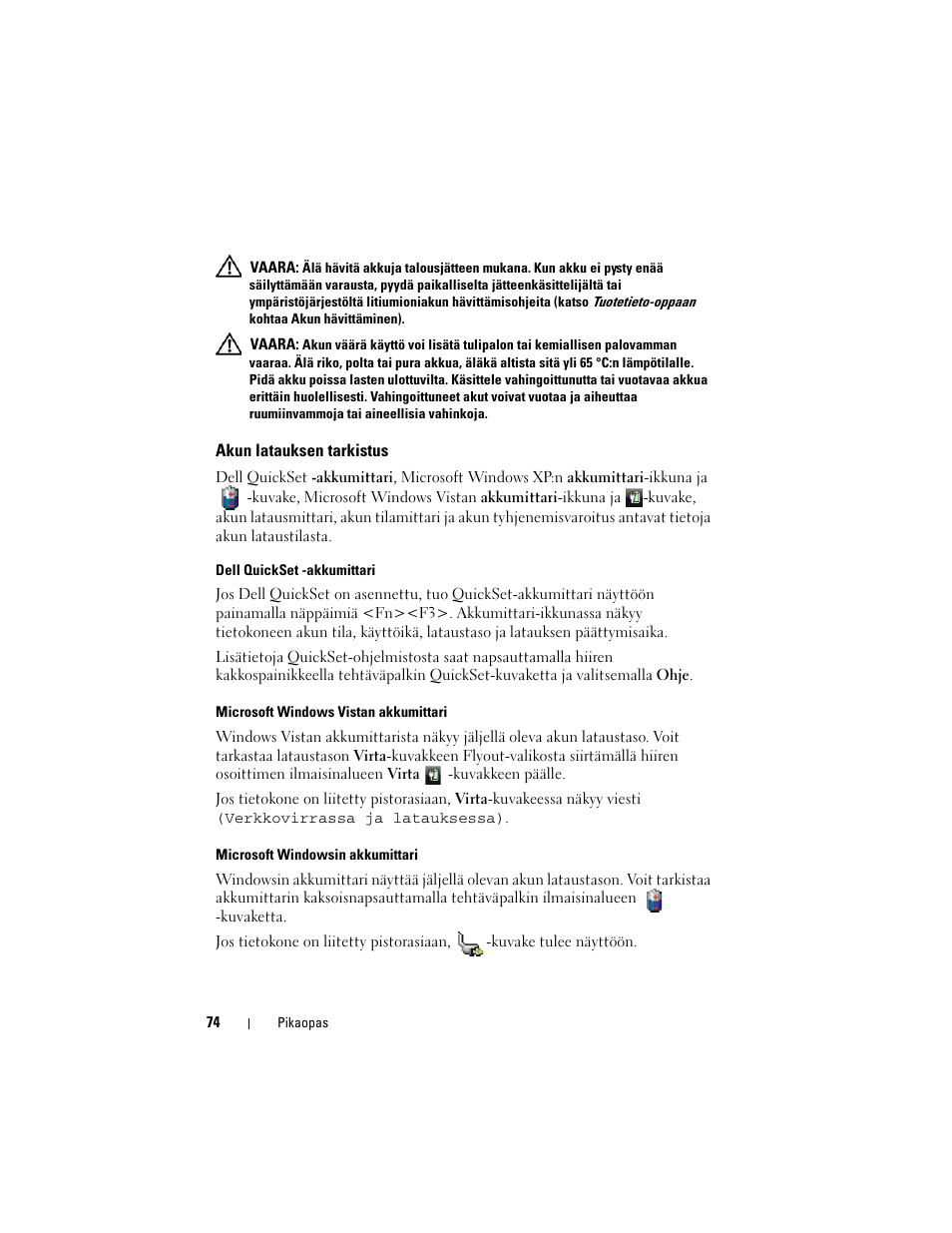 VAARA: Älä hävitä akkuja talousjätteen mukana. Kun akku ei pysty enää säilyttämään varausta, pyydä paikalliselta jätteenkäsittelijältä tai ympäristöjärjestöltä litiumioniakun hävittämisohjeita (katso Tuotetieto-oppaan kohtaa Akun hävittäminen).

VAARA: Akun väärä käyttö voi lisätä tulipalon tai kemiallisen palovamman vaaraa. Älä riko, polta tai pura akkua, äläkä altista sitä yli 65 °C:n lämpötilalle. Pidä akku poissa lasten ulottuvilta. Käsittele vahingoittunutta tai vuotavaa akkua erittäin huolellisesti. Vahingoittuneet akut voivat vuotaa ja aiheuttaa ruumiinvammoja tai aineellisia vahinkoja.

Akun latauksen tarkistus

Dell QuickSet -akkumittari, Microsoft Windows XP:n akkumittari-ikkuna ja -kuvake, Microsoft Windows Vistan akkumittari-ikkuna ja -kuvake, akun latausmittari, akun tilamittari ja akun tyhjenemisvaroitus antavat tietoja akun lataustilasta.

Dell QuickSet -akkumittari

Jos Dell QuickSet on asennettu, tuo QuickSet-akkumittari näyttöön painamalla näppäimiä <Fn><F3>. Akkumittari-ikkunassa näkyy tietokoneen akun tila, käyttöikä, lataustaso ja latauksen päättymisaika.

Lisätietoja QuickSet-ohjelmistosta saat napsauttamalla hiiren kakkospainikkeella tehtäväpalkin QuickSet-kuvaketta ja valitsemalla Ohje.

Microsoft Windows Vistan akkumittari

Windows Vistan akkumittarista näkyy jäljellä oleva akun lataustaso. Voit tarkastaa lataustason Virta-kuvakkeen Flyout-valikosta siirtämällä hiiren osoittimen ilmaisinalueen Virta -kuvakkeen päälle.

Jos tietokone on liitetty pistorasiaan, Virta-kuvakeessa näkyy viesti (Verkkovirrassa ja latauksessa).

Microsoft Windowsin akkumittari

Windowsin akkumittari näyttää jäljellä olevan akun lataustason. Voit tarkistaa akkumittarin kaksoisnapsauttamalla tehtäväpalkin ilmaisinalueen -kuvaketta.

Jos tietokone on liitetty pistorasiaan, -kuvake tulee näyttöön.

74 | Pikaopas